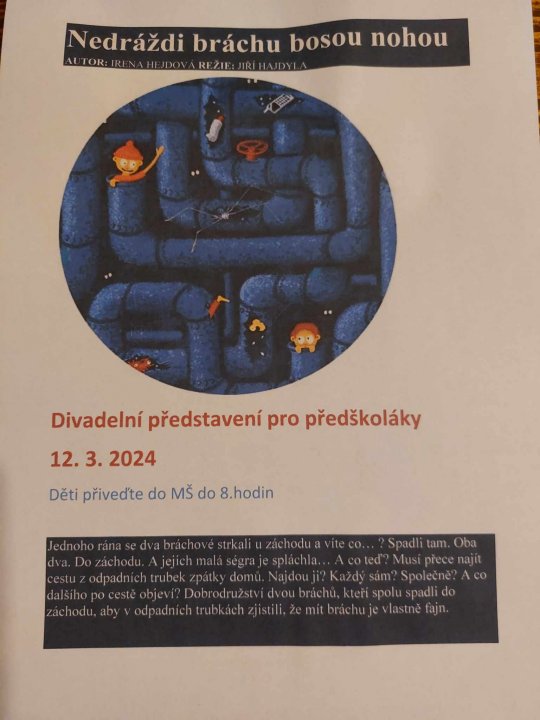 Nedráždi bráchu bosou nohou
AUTOR: IRENA HEJDOVÁ REŽIE: JIŘÍ HAJDYLA

Divadelní představení pro předškoláky

12. 3. 2024

Děti přiveďte do MŠ do 8.hodin

Jednoho rána se dva bráchové strkali u záchodu a víte co… ? Spadli tam. Oba dva. Do záchodu. A jejich malá ségra je spláchla… A co teď? Musí přece najít cestu z odpadních trubek zpátky domů. Najdou ji? Každý sám? Společně? A co dalšího po cestě objeví? Dobrodružství dvou bráchů, kteří spolu spadli do záchodu, aby v odpadních trubkách zjistili, že mít bráchu je vlastně fajn.